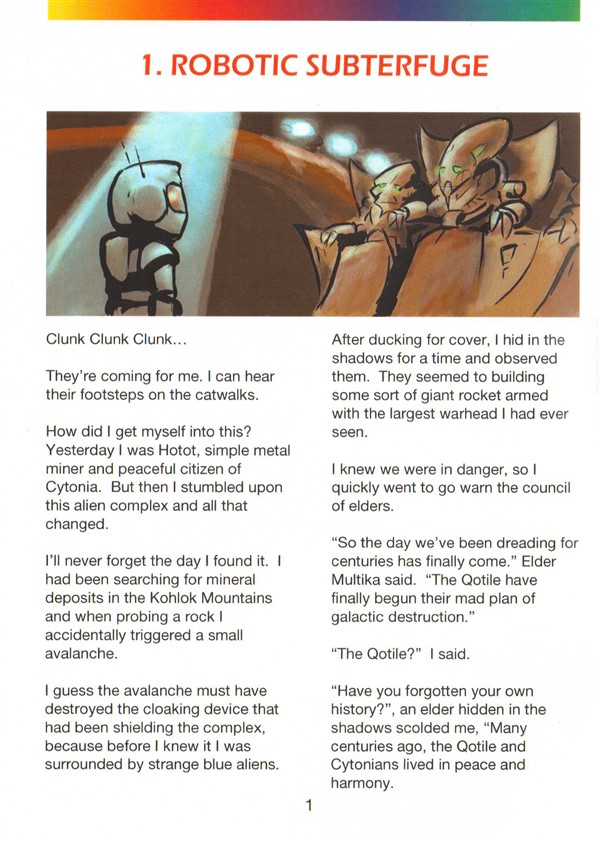 1. ROBOTIC SUBTERFUGE

Clunk Clunk Clunk...

They're coming for me. I can hear their footsteps on the catwalks.

How did I get myself into this? Yesterday I was Hotot, simple metal miner and peaceful citizen of Cytonia. But then I stumbled upon this alien complex and all that changed.

I'll never forget the day I found it. I had been searching for mineral deposits in the Kohlok Mountains and when probing a rock I accidentally triggered a small avalanche.

I guess the avalanche must have destroyed the cloaking device that had been shielding the complex, because before I knew it I was surrounded by strange blue aliens.

After ducking for cover, I hid in the shadows for a time and observed them. They seemed to building some sort of giant rocket armed with the largest warhead I had ever seen.

I knew we were in danger, so I quickly went to go warn the council of elders.

"So the day we've been dreading for centuries has finally come." Elder Multika said. "The Qotile have finally begun their mad plan of galactic destruction."

"The Qotile?" I said.

"Have you forgotten your own history?", an elder hidden in the shadows scolded me, "Many centuries ago, the Qotile and Cytonians lived in peace and harmony.

1